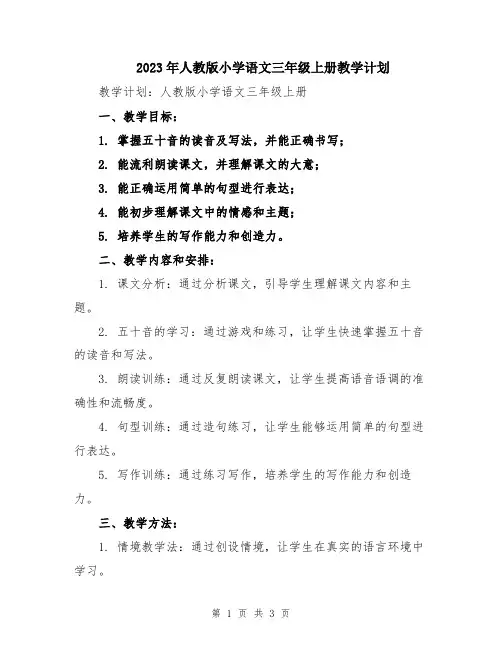 2023年人教版小学语文三年级上册教学计划

教学计划：人教版小学语文三年级上册

一、教学目标：

1. 掌握五十音的读音及写法，并能正确书写；

2. 能流利朗读课文，并理解课文的大意；

3. 能正确运用简单的句型进行表达；

4. 能初步理解课文中的情感和主题；

5. 培养学生的写作能力和创造力。

二、教学内容和安排：

1. 课文分析：通过分析课文，引导学生理解课文内容和主题。

2. 五十音的学习：通过游戏和练习，让学生快速掌握五十音的读音和写法。

3. 朗读训练：通过反复朗读课文，让学生提高语音语调的准确性和流畅度。

4. 句型训练：通过造句练习，让学生能够运用简单的句型进行表达。

5. 写作训练：通过练习写作，培养学生的写作能力和创造力。

三、教学方法：

1. 情境教学法：通过创设情境，让学生在真实的语言环境中学习。

第 1 页 共 3 页